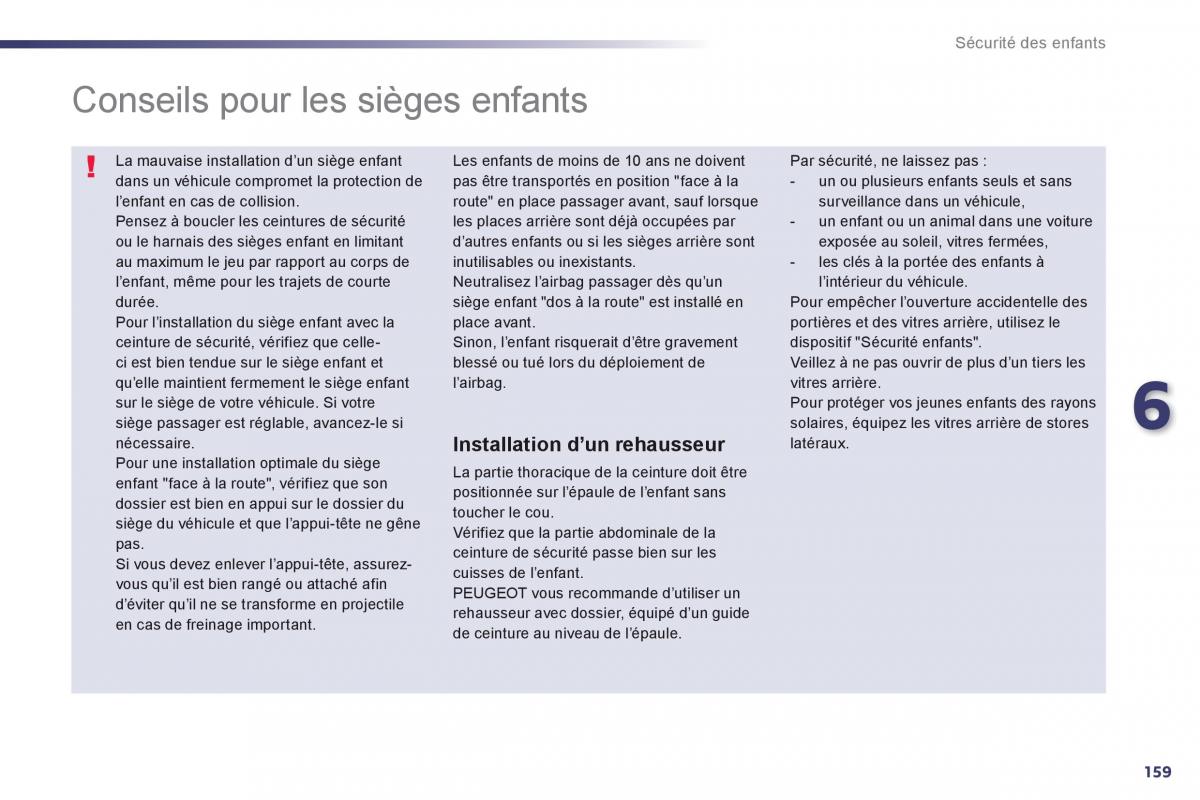 Sécurité des enfants

Conseils pour les sièges enfants

!

La mauvaise installation d'un siège enfant dans un véhicule compromet la protection de l'enfant en cas de collision.
Pensez à boucler les ceintures de sécurité ou le harnais des sièges enfant en limitant au maximum le jeu par rapport au corps de l'enfant, même pour les trajets de courte durée.
Pour l'installation du siège enfant avec la ceinture de sécurité, vérifiez que celle-ci est bien tendue sur le siège enfant et qu'elle maintient fermement le siège enfant sur le siège de votre véhicule. Si votre siège passager est réglable, avancez-le si nécessaire.
Pour une installation optimale du siège enfant "face à la route", vérifiez que son dossier est bien en appui sur le dossier du siège du véhicule et que l'appui-tête ne gêne pas.
Si vous devez enlever l'appui-tête, assurez-vous qu'il est bien rangé ou attaché afin d'éviter qu'il ne se transforme en projectile en cas de freinage important.

Les enfants de moins de 10 ans ne doivent pas être transportés en position "face à la route" en place passager avant, sauf lorsque les places arrière sont déjà occupées par d'autres enfants ou si les sièges arrière sont inutilisables ou inexistants.
Neutralisez l'airbag passager dès qu'un siège enfant "dos à la route" est installé en place avant.
Sinon, l'enfant risquerait d'être gravement blessé ou tué lors du déploiement de l'airbag.

Installation d'un rehausseur

La partie thoracique de la ceinture doit être positionnée sur l'épaule de l'enfant sans toucher le cou.
Vérifiez que la partie abdominale de la ceinture de sécurité passe bien sur les cuisses de l'enfant.
PEUGEOT vous recommande d'utiliser un rehausseur avec dossier, équipé d'un guide de ceinture au niveau de l'épaule.

Par sécurité, ne laissez pas :
- un ou plusieurs enfants seuls et sans surveillance dans un véhicule,
- un enfant ou un animal dans une voiture exposée au soleil, vitres fermées,
- les clés à la portée des enfants à l'intérieur du véhicule.
Pour empêcher l'ouverture accidentelle des portières et des vitres arrière, utilisez le dispositif "Sécurité enfants".
Veillez à ne pas ouvrir de plus d'un tiers les vitres arrière.
Pour protéger vos jeunes enfants des rayons solaires, équipez les vitres arrière de stores latéraux.

6

159